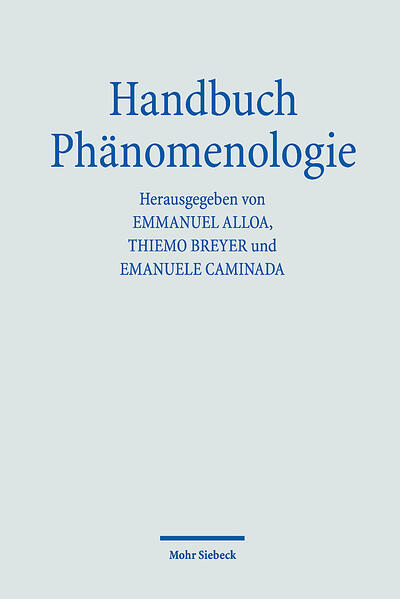 Handbuch Phänomenologie

Herausgegeben von
EMMANUEL ALLOA,
THIEMO BREYER und
EMANUELE CAMINADA

Mohr Siebeck